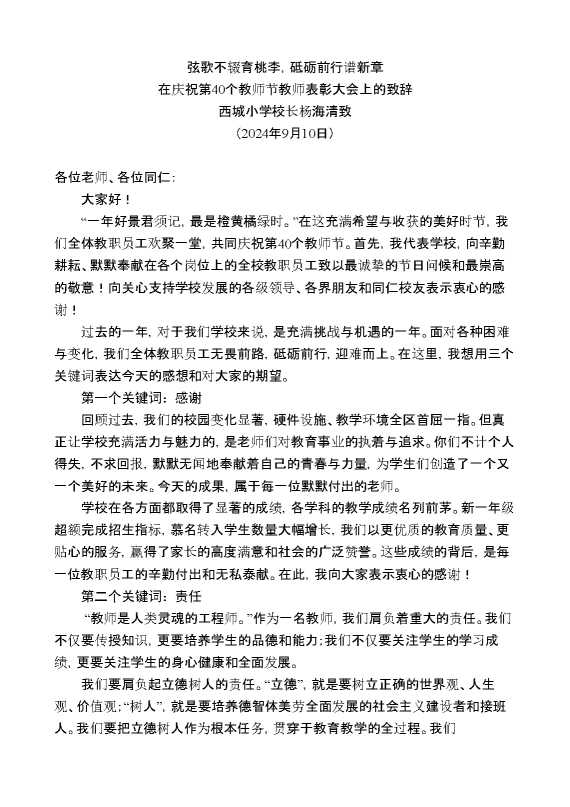 弦歌不辍育桃李，砥砺前行谱新章
在庆祝第40个教师节教师表彰大会上的致辞
西城小学校长杨海清致
（2024年9月10日）

各位老师、各位同仁：

大家好！

“一年好景君须记，最是橙黄橘绿时。”在这充满希望与收获的美好时节，我们全体教职员工欢聚一堂，共同庆祝第40个教师节。首先，我代表学校，向辛勤耕耘、默默奉献在各个岗位上的全校教职员工致以最诚挚的节日问候和最崇高的敬意！向关心支持学校发展的各级领导、各界朋友和同仁校友表示衷心的感谢！

过去的一年，对于我们学校来说，是充满挑战与机遇的一年。面对各种困难与变化，我们全体教职员工无畏前路，砥砺前行，迎难而上。在这里，我想用三个关键词表达今天的感想和对大家的期望。

第一个关键词：感谢

回顾过去，我们的校园变化显著，硬件设施、教学环境全区首屈一指。但真正让学校充满活力与魅力的，是老师们对教育事业的执着与追求。你们不计个人得失，不求回报，默默无闻地奉献着自己的青春与力量，为学生们创造了一个又一个美好的未来。今天的成果，属于每一位默默付出的老师。

学校在各方面都取得了显著的成绩，各学科的教学成绩名列前茅。新一年级超额完成招生指标，慕名转入学生数量大幅增长，我们以更优质的教育质量、更贴心的服务，赢得了家长的高度满意和社会的广泛赞誉。这些成绩的背后，是每一位教职员工的辛勤付出和无私奉献。在此，我向大家表示衷心的感谢！

第二个关键词：责任

“教师是人类灵魂的工程师。”作为一名教师，我们肩负着重大的责任。我们不仅要传授知识，更要培养学生的品德和能力；我们不仅要关注学生的学习成绩，更要关注学生的身心健康和全面发展。

我们要肩负起立德树人的责任。“立德”，就是要树立正确的世界观、人生观、价值观；“树人”，就是要培养德智体美劳全面发展的社会主义建设者和接班人。我们要把立德树人作为根本任务，贯穿于教育教学的全过程。我们